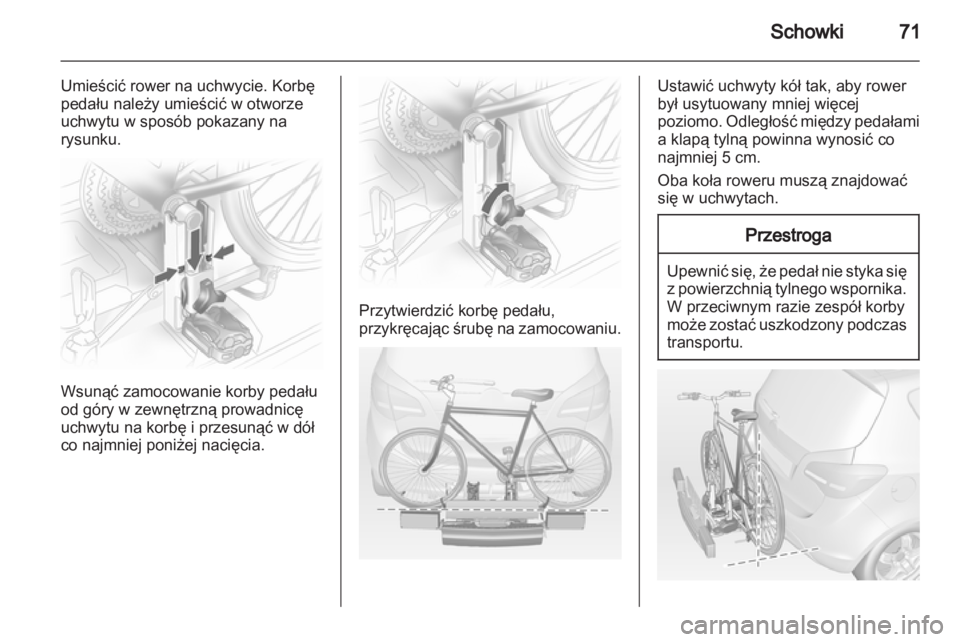 Schowki 71

Umieścić rower na uchwycie. Korbę pedału należy umieścić w otworze uchwytu w sposób pokazany na rysunku.

Wsunąć zamocowanie korby pedału od góry w zewnętrzną prowadnicę uchwytu na korbę i przesunąć w dół co najmniej poniżej nacięcia.

Przytwierdzić korbę pedału, przykręcając śrubę na zamocowaniu.

Ustawić uchwyty kół tak, aby rower był usytuowany mniej więcej poziomo. Odległość między pedałami a klapą tylną powinna wynosić co najmniej 5 cm.

Oba koła roweru muszą znajdować się w uchwytach.

Przestroga

Upewnić się, że pedał nie styka się z powierzchnią tylnego wspornika. W przeciwnym razie zespół korby może zostać uszkodzony podczas transportu.

carmanualsonline.info